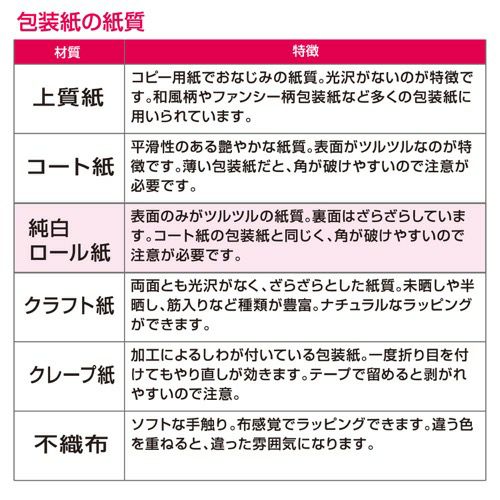 包装紙の紙質

| 材質 | 特徴 |
|---|---|
| 上質紙 | コピー用紙でおなじみの紙質。光沢がないのが特徴です。和風柄やファンシー柄包装紙など多くの包装紙に用いられています。 |
| コート紙 | 平滑性のある艶やかな紙質。表面がツルツルなのが特徴です。薄い包装紙だと、角が破けやすいので注意が必要です。 |
| 純白ロール紙 | 表面のみがツルツルの紙質。裏面はざらざらしています。コート紙の包装紙と同じく、角が破けやすいので注意が必要です。 |
| クラフト紙 | 両面とも光沢がなく、ざらざらとした紙質。未晒しや半晒し、筋入りなど種類が豊富。ナチュラルなラッピングができます。 |
| クレープ紙 | 加工によるしわが付いている包装紙。一度折り目を付けてもやり直しが効きます。テープで留めると剥がれやすいので注意。 |
| 不織布 | ソフトな手触り。布感覚でラッピングできます。違う色を重ねると、違った雰囲気になります。 |